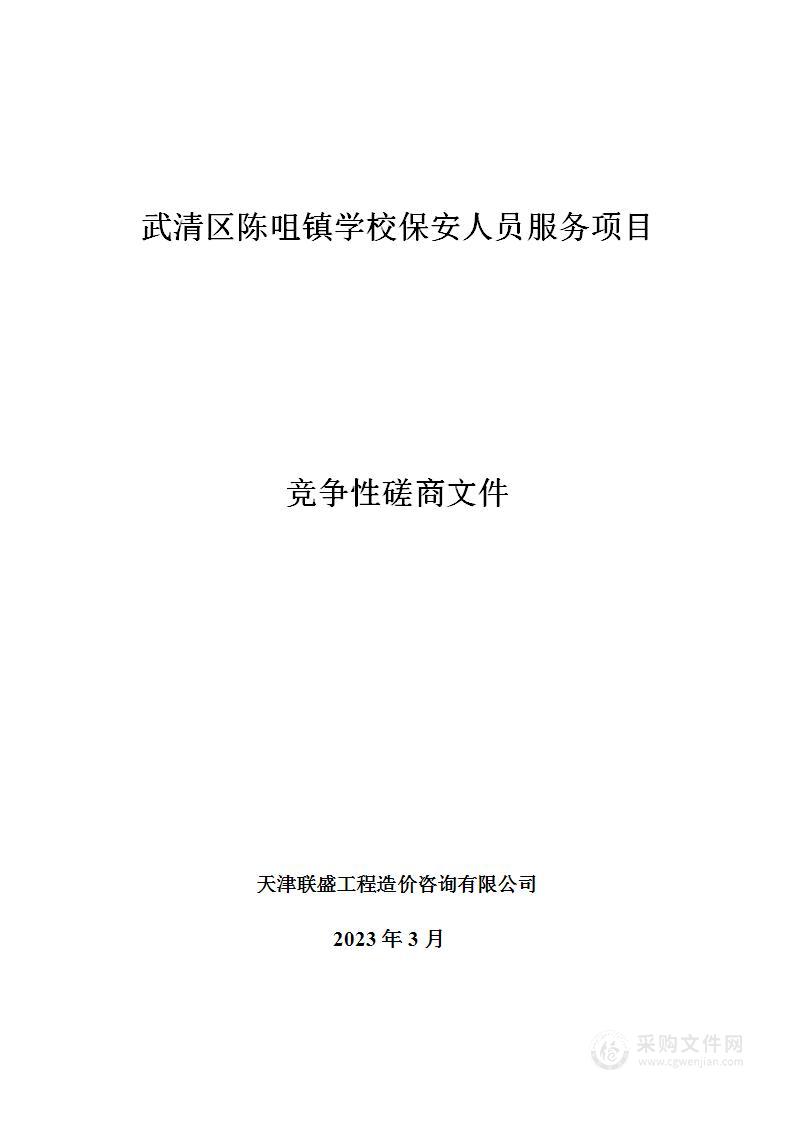 武清区陈咀镇学校保安人员服务项目

竞争性磋商文件

天津联盛工程造价咨询有限公司

2023 年 3 月

采购文件网
www.cgwenjian.com